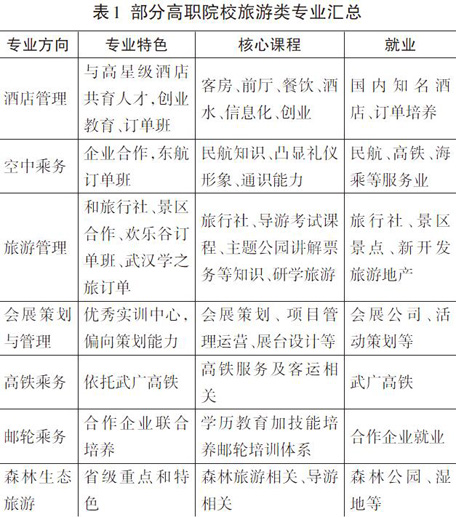 表1 部分高职院校旅游类专业汇总

| 专业方向 | 专业特色 | 核心课程 | 就业 |
|---|---|---|---|
| 酒店管理 | 与高星级酒店共育人才,创业教育、订单班 | 客房、前厅、餐饮、酒水、信息化、创业 | 国内知名酒店、订单培养 |
| 空中乘务 | 企业合作,东航订单班 | 民航知识、凸显礼仪形象、通识能力 | 民航、高铁、海乘等服务业 |
| 旅游管理 | 和旅行社、景区合作、欢乐谷订单班、武汉学之旅订单 | 旅行社、导游考试课程、主题公园讲解票务等知识、研学旅游 | 旅行社、景区景点、新开发旅游地产 |
| 会展策划与管理 | 优秀实训中心,偏向策划能力 | 会展策划、项目管理运营、展台设计等 | 会展公司、活动策划等 |
| 高铁乘务 | 依托武广高铁 | 高铁服务及客运相关 | 武广高铁 |
| 邮轮乘务 | 合作企业联合培养 | 学历教育加技能培养邮轮培训体系 | 合作企业就业 |
| 森林生态旅游 | 省级重点和特色 | 森林旅游相关、导游相关 | 森林公园、湿地等 |